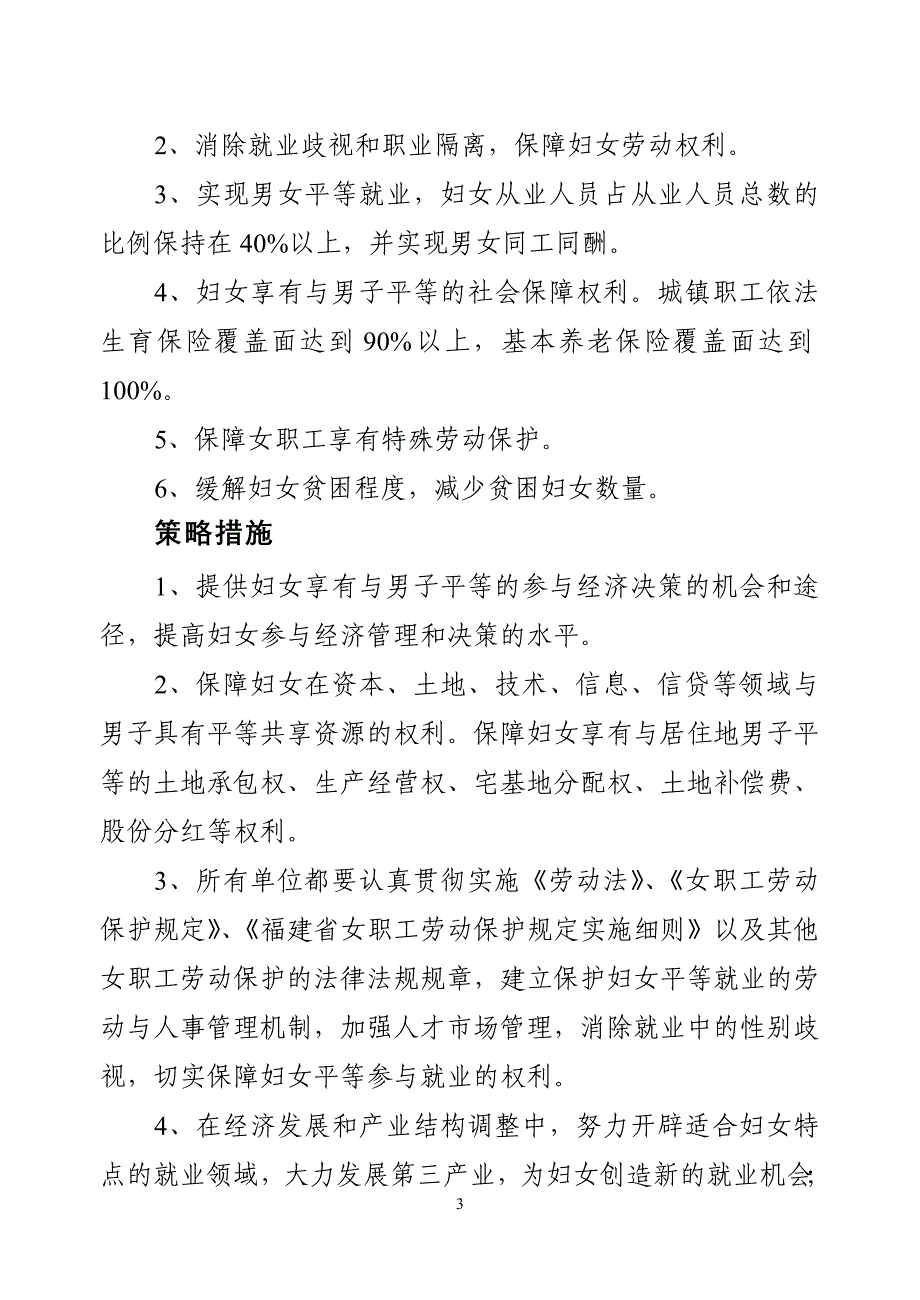 2、消除就业歧视和职业隔离，保障妇女劳动权利。

3、实现男女平等就业，妇女从业人员占从业人员总数的比例保持在40%以上，并实现男女同工同酬。

4、妇女享有与男子平等的社会保障权利。城镇职工依法生育保险覆盖面达到90%以上，基本养老保险覆盖面达到100%。

5、保障女职工享有特殊劳动保护。

6、缓解妇女贫困程度，减少贫困妇女数量。

策略措施

1、提供妇女享有与男子平等的参与经济决策的机会和途径，提高妇女参与经济管理和决策的水平。

2、保障妇女在资本、土地、技术、信息、信贷等领域与男子具有平等共享资源的权利。保障妇女享有与居住地男子平等的土地承包权、生产经营权、宅基地分配权、土地补偿费、股份分红等权利。

3、所有单位都要认真贯彻实施《劳动法》、《女职工劳动保护规定》、《福建省女职工劳动保护规定实施细则》以及其他女职工劳动保护的法律法规规章，建立保护妇女平等就业的劳动与人事管理机制，加强人才市场管理，消除就业中的性别歧视，切实保障妇女平等参与就业的权利。

4、在经济发展和产业结构调整中，努力开辟适合妇女特点的就业领域，大力发展第三产业，为妇女创造新的就业机会;

3